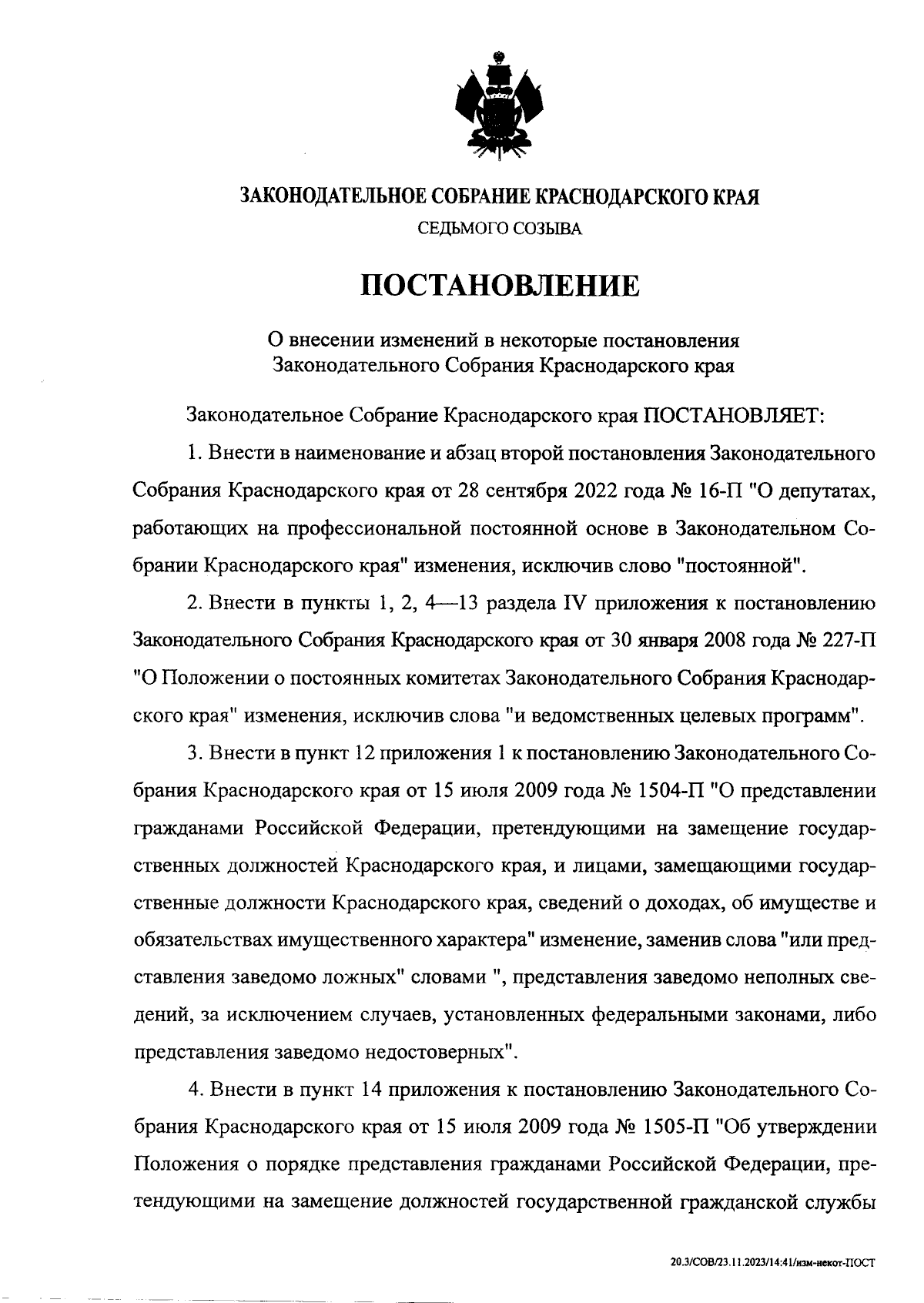 ЗАКОНОДАТЕЛЬНОЕ СОБРАНИЕ КРАСНОДАРСКОГО КРАЯ
СЕДЬМОГО СОЗЫВА

ПОСТАНОВЛЕНИЕ

О внесении изменений в некоторые постановления Законодательного Собрания Краснодарского края

Законодательное Собрание Краснодарского края ПОСТАНОВЛЯЕТ:

1. Внести в наименование и абзац второй постановления Законодательного Собрания Краснодарского края от 28 сентября 2022 года № 16-П "О депутатах, работающих на профессиональной постоянной основе в Законодательном Собрании Краснодарского края" изменения, исключив слово "постоянной".

2. Внести в пункты 1, 2, 4—13 раздела IV приложения к постановлению Законодательного Собрания Краснодарского края от 30 января 2008 года № 227-П "О Положении о постоянных комитетах Законодательного Собрания Краснодарского края" изменения, исключив слова "и ведомственных целевых программ".

3. Внести в пункт 12 приложения 1 к постановлению Законодательного Собрания Краснодарского края от 15 июля 2009 года № 1504-П "О представлении гражданами Российской Федерации, претендующими на замещение государственных должностей Краснодарского края, и лицами, замещающими государственные должности Краснодарского края, сведений о доходах, об имуществе и обязательствах имущественного характера" изменение, заменив слова "или представления заведомо ложных" словами ", представления заведомо неполных сведений, за исключением случаев, установленных федеральными законами, либо представления заведомо недостоверных".

4. Внести в пункт 14 приложения к постановлению Законодательного Собрания Краснодарского края от 15 июля 2009 года № 1505-П "Об утверждении Положения о порядке представления гражданами Российской Федерации, претендующими на замещение должностей государственной гражданской службы

20.3/СОВ/23.11.2023/14:41/изм-некот-ПОСТ